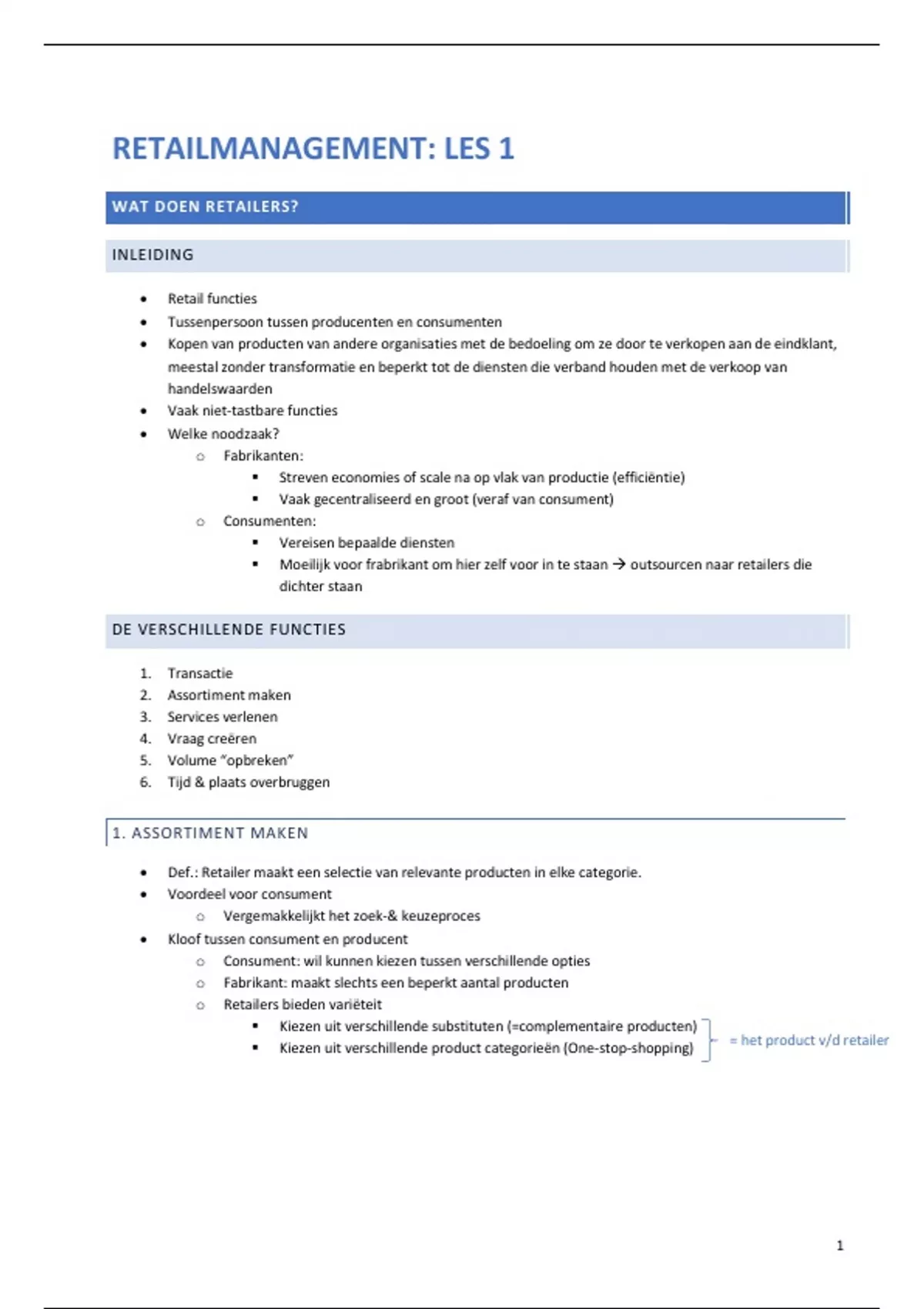 RETAILMANAGEMENT: LES 1

WAT DOEN RETAILERS?

INLEIDING

- Retail functies
- Tussenpersoon tussen producenten en consumenten
- Kopen van producten van andere organisaties met de bedoeling om ze door te verkopen aan de eindklant, meestal zonder transformatie en beperkt tot de diensten die verband houden met de verkoop van handelswaarden
- Vaak niet-tastbare functies
- Welke noodzaak?
  - Fabrikanten:
    - Streven economies of scale na op vlak van productie (efficiëntie)
    - Vaak gecentraliseerd en groot (veraf van consument)
  - Consumenten:
    - Vereisen bepaalde diensten
    - Moeilijk voor frabrikant om hier zelf voor in te staan → outsourcen naar retailers die dichter staan

DE VERSCHILLENDE FUNCTIES

1. Transactie
2. Assortiment maken
3. Services verlenen
4. Vraag creëren
5. Volume "opbreken"
6. Tijd & plaats overbruggen

1. ASSORTIMENT MAKEN

- Def.: Retailer maakt een selectie van relevante producten in elke categorie.
- Voordeel voor consument
  - Vergemakkelijkt het zoek-& keuzeproces
- Kloof tussen consument en producent
  - Consument: wil kunnen kiezen tussen verschillende opties
  - Fabrikant: maakt slechts een beperkt aantal producten
  - Retailers bieden variëteit
    - Kiezen uit verschillende substituten (=complementaire producten)
    - Kiezen uit verschillende product categorieën (One-stop-shopping)

= het product v/d retailer

1